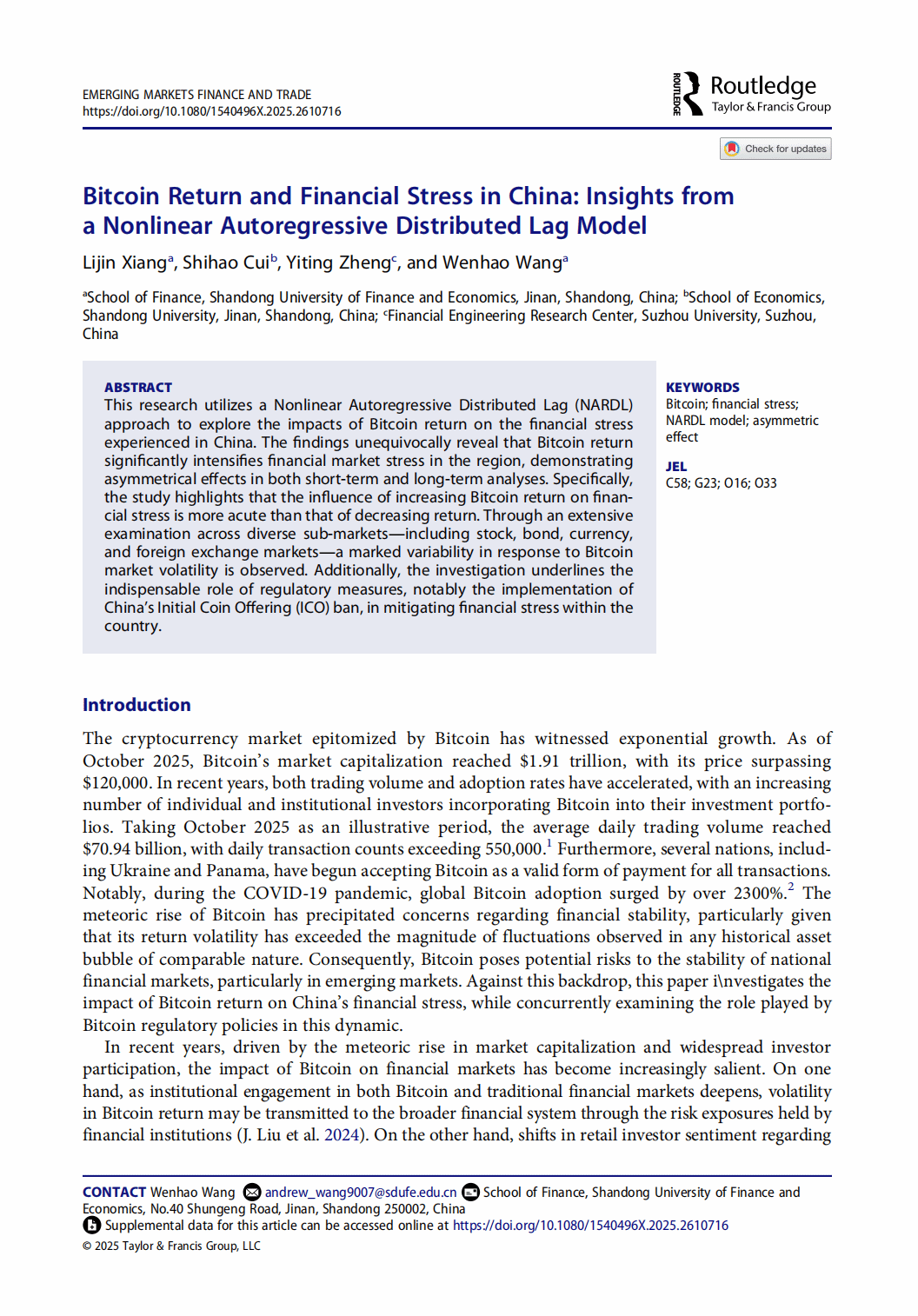 EMERGING MARKETS FINANCE AND TRADE
https://doi.org/10.1080/1540496X.2025.2610716

ROUTLEDGE Routledge
Taylor & Francis Group

Check for updates

Bitcoin Return and Financial Stress in China: Insights from a Nonlinear Autoregressive Distributed Lag Model

Lijin Xiang$^a$, Shihao Cui$^b$, Yiting Zheng$^c$, and Wenhao Wang$^a$

$^a$School of Finance, Shandong University of Finance and Economics, Jinan, Shandong, China; $^b$School of Economics, Shandong University, Jinan, Shandong, China; $^c$Financial Engineering Research Center, Suzhou University, Suzhou, China

ABSTRACT
This research utilizes a Nonlinear Autoregressive Distributed Lag (NARDL) approach to explore the impacts of Bitcoin return on the financial stress experienced in China. The findings unequivocally reveal that Bitcoin return significantly intensifies financial market stress in the region, demonstrating asymmetrical effects in both short-term and long-term analyses. Specifically, the study highlights that the influence of increasing Bitcoin return on financial stress is more acute than that of decreasing return. Through an extensive examination across diverse sub-markets—including stock, bond, currency, and foreign exchange markets—a marked variability in response to Bitcoin market volatility is observed. Additionally, the investigation underlines the indispensable role of regulatory measures, notably the implementation of China's Initial Coin Offering (ICO) ban, in mitigating financial stress within the country.

KEYWORDS
Bitcoin; financial stress; NARDL model; asymmetric effect

JEL
C58; G23; O16; O33

Introduction

The cryptocurrency market epitomized by Bitcoin has witnessed exponential growth. As of October 2025, Bitcoin's market capitalization reached $1.91 trillion, with its price surpassing $120,000. In recent years, both trading volume and adoption rates have accelerated, with an increasing number of individual and institutional investors incorporating Bitcoin into their investment portfolios. Taking October 2025 as an illustrative period, the average daily trading volume reached $70.94 billion, with daily transaction counts exceeding 550,000.$^1$ Furthermore, several nations, including Ukraine and Panama, have begun accepting Bitcoin as a valid form of payment for all transactions. Notably, during the COVID-19 pandemic, global Bitcoin adoption surged by over 2300%.$^2$ The meteoric rise of Bitcoin has precipitated concerns regarding financial stability, particularly given that its return volatility has exceeded the magnitude of fluctuations observed in any historical asset bubble of comparable nature. Consequently, Bitcoin poses potential risks to the stability of national financial markets, particularly in emerging markets. Against this backdrop, this paper i\nvestigates the impact of Bitcoin return on China's financial stress, while concurrently examining the role played by Bitcoin regulatory policies in this dynamic.

In recent years, driven by the meteoric rise in market capitalization and widespread investor participation, the impact of Bitcoin on financial markets has become increasingly salient. On one hand, as institutional engagement in both Bitcoin and traditional financial markets deepens, volatility in Bitcoin return may be transmitted to the broader financial system through the risk exposures held by financial institutions (J. Liu et al. 2024). On the other hand, shifts in retail investor sentiment regarding

CONTACT Wenhao Wang andrew_wang9007@sdufe.edu.cn School of Finance, Shandong University of Finance and Economics, No.40 Shungeng Road, Jinan, Shandong 250002, China
Supplemental data for this article can be accessed online at https://doi.org/10.1080/1540496X.2025.2610716
© 2025 Taylor & Francis Group, LLC